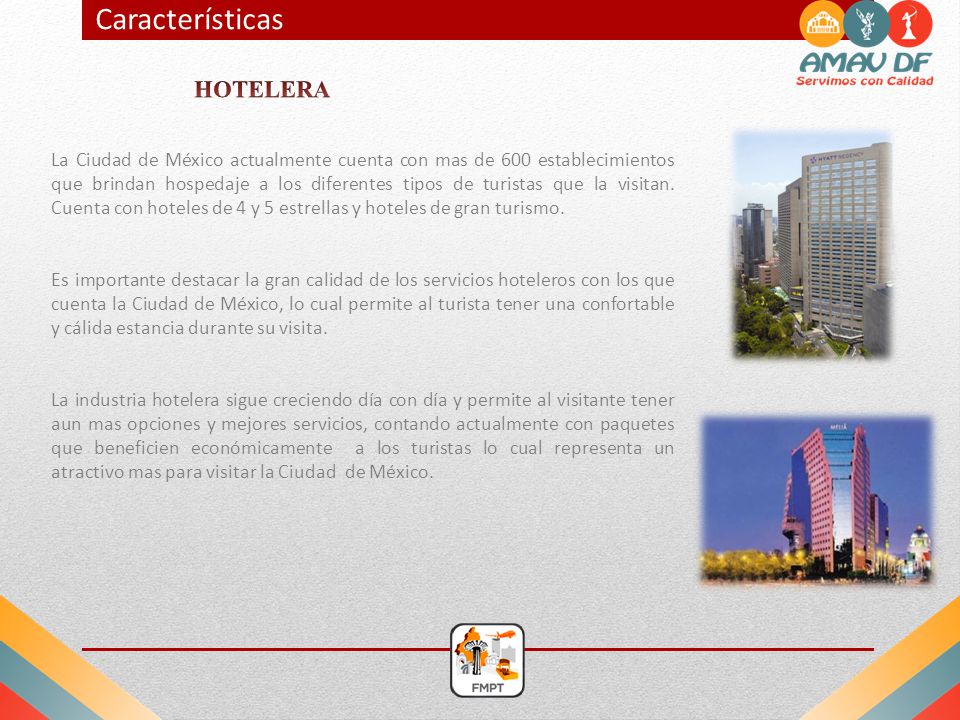 Características

AMAV DF
Servimos con Calidad

HOTELERA

La Ciudad de México actualmente cuenta con mas de 600 establecimientos que brindan hospedaje a los diferentes tipos de turistas que la visitan. Cuenta con hoteles de 4 y 5 estrellas y hoteles de gran turismo.

Es importante destacar la gran calidad de los servicios hoteleros con los que cuenta la Ciudad de México, lo cual permite al turista tener una confortable y cálida estancia durante su visita.

La industria hotelera sigue creciendo día con día y permite al visitante tener aun mas opciones y mejores servicios, contando actualmente con paquetes que beneficien económicamente a los turistas lo cual representa un atractivo mas para visitar la Ciudad de México.

HYATT REGENCY

MELIÁ

FMPT